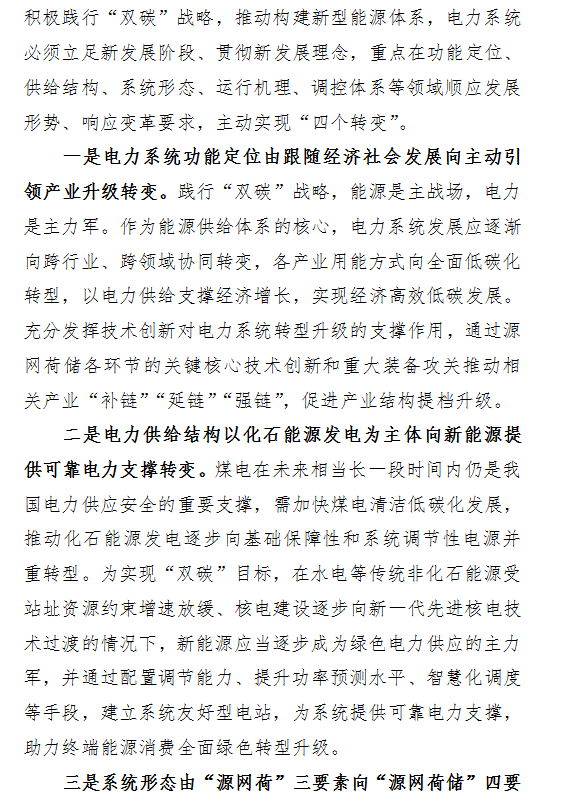 积极践行“双碳”战略，推动构建新型能源体系，电力系统必须立足新发展阶段、贯彻新发展理念，重点在功能定位、供给结构、系统形态、运行机理、调控体系等领域顺应发展形势、响应变革要求，主动实现“四个转变”。

一是电力系统功能定位由跟随经济社会发展向主动引领产业升级转变。践行“双碳”战略，能源是主战场，电力是主力军。作为能源供给体系的核心，电力系统发展应逐渐向跨行业、跨领域协同转变，各产业用能方式向全面低碳化转型，以电力供给支撑经济增长，实现经济高效低碳发展。充分发挥技术创新对电力系统转型升级的支撑作用，通过源网荷储各环节的关键核心技术创新和重大装备攻关推动相关产业“补链”“延链”“强链”，促进产业结构提档升级。

二是电力供给结构以化石能源发电为主体向新能源提供可靠电力支撑转变。煤电在未来相当长一段时间内仍是我国电力供应安全的重要支撑，需加快煤电清洁低碳化发展，推动化石能源发电逐步向基础保障性和系统调节性电源并重转型。为实现“双碳”目标，在水电等传统非化石能源受站址资源约束增速放缓、核电建设逐步向新一代先进核电技术过渡的情况下，新能源应当逐步成为绿色电力供应的主力军，并通过配置调节能力、提升功率预测水平、智慧化调度等手段，建立系统友好型电站，为系统提供可靠电力支撑，助力终端能源消费全面绿色转型升级。

三是系统形态由“源网荷”三要素向“源网荷储”四要